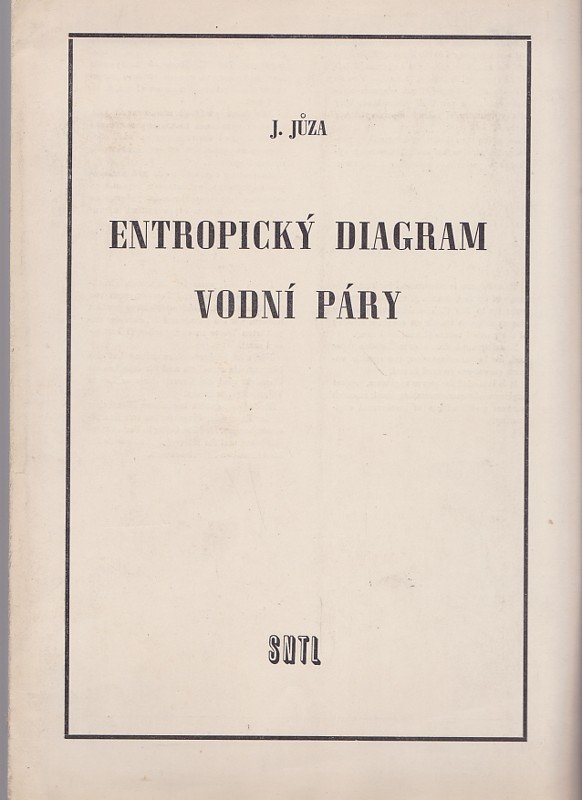 J. JŮZA

ENTROPICKÝ DIAGRAM
VODNÍ PÁRY

SNTL